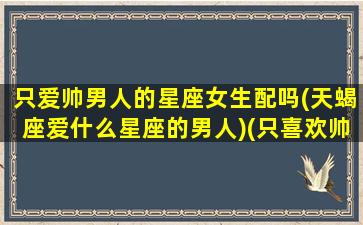 只爱帅男人的星座女生配吗(天蝎座爱什么星座的男人)(只喜欢帅